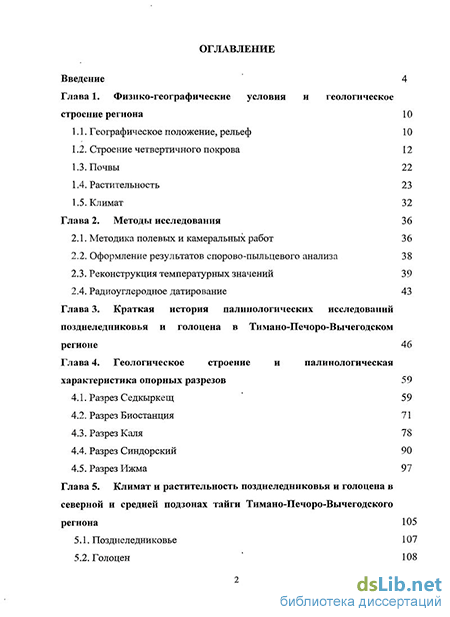 ОГЛАВЛЕНИЕ

Введение 4

Глава 1. Физико-географические условия и геологическое строение региона 10

1.1. Географическое положение, рельеф 10

1.2. Строение четвертичного покрова 12

1.3. Почвы 22

1.4. Растительность 23

1.5. Климат 32

Глава 2. Методы исследования 36

2.1. Методика полевых и камеральных работ 36

2.2. Оформление результатов спорово-пыльцевого анализа 38

2.3. Реконструкция температурных значений 39

2.4. Радиоуглеродное датирование 43

Глава 3. Краткая история палинологических исследований позднеледниковья и голоцена в Тимано-Печоро-Вычегодском регионе 46

Глава 4. Геологическое строение и палинологическая характеристика опорных разрезов 59

4.1. Разрез Седкыркещ 59

4.2. Разрез Биостанция 71

4.3. Разрез Каля 78

4.4. Разрез Синдорский 90

4.5. Разрез Ижма 97

Глава 5. Климат и растительность позднеледниковья и голоцена в северной и средней подзонах тайги Тимано-Печоро-Вычегодского региона 105

5.1. Позднеледниковье 107

5.2. Голоцен 108

2

dsLib.net
библиотека диссертаций